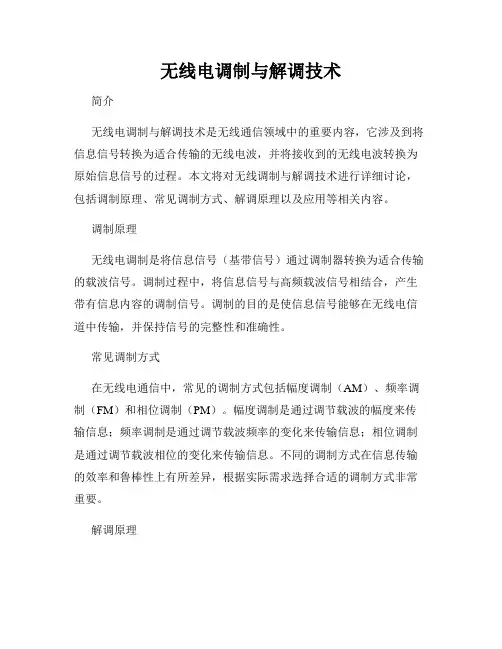 无线电调制与解调技术

简介

无线电调制与解调技术是无线通信领域中的重要内容，它涉及到将信息信号转换为适合传输的无线电波，并将接收到的无线电波转换为原始信息信号的过程。本文将对无线调制与解调技术进行详细讨论，包括调制原理、常见调制方式、解调原理以及应用等相关内容。

调制原理

无线电调制是将信息信号（基带信号）通过调制器转换为适合传输的载波信号。调制过程中，将信息信号与高频载波信号相结合，产生带有信息内容的调制信号。调制的目的是使信息信号能够在无线电信道中传输，并保持信号的完整性和准确性。

常见调制方式

在无线电通信中，常见的调制方式包括幅度调制（AM）、频率调制（FM）和相位调制（PM）。幅度调制是通过调节载波的幅度来传输信息；频率调制是通过调节载波频率的变化来传输信息；相位调制是通过调节载波相位的变化来传输信息。不同的调制方式在信息传输的效率和鲁棒性上有所差异，根据实际需求选择合适的调制方式非常重要。

解调原理